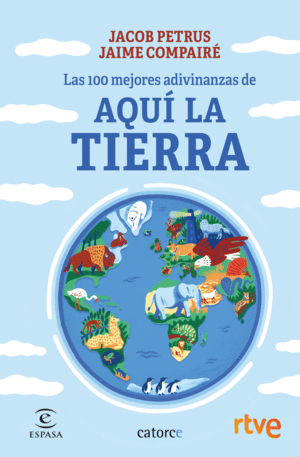 JACOB PETRUS
JAIME COMPAIRÉ

Las 100 mejores adivinanzas de

AQUÍ LA TIERRA

ESPASA

catorce

rtve